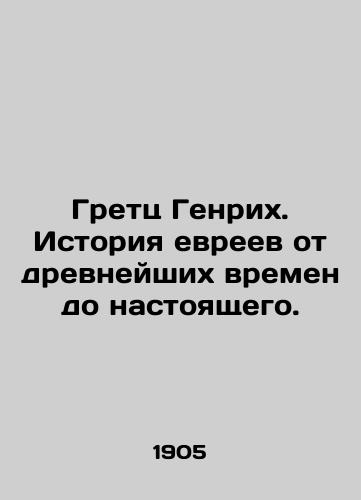 Гретц Генрих. История евреев от древнейших времен до настоящего.

1905